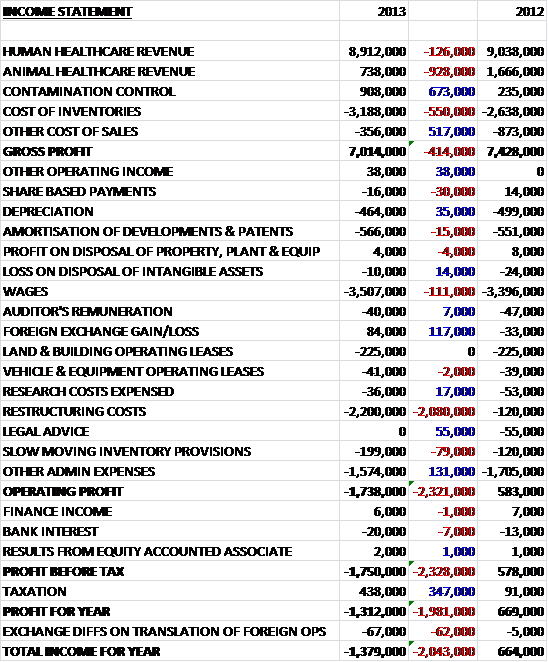 | INCOME STATEMENT | 2013 | | 2012 |
|---|---|---|---|
| | | | |
| HUMAN HEALTHCARE REVENUE | 8,912,000 | -126,000 | 9,038,000 |
| ANIMAL HEALTHCARE REVENUE | 738,000 | -928,000 | 1,666,000 |
| CONTAMINATION CONTROL | 908,000 | 673,000 | 235,000 |
| COST OF INVENTORIES | -3,188,000 | -550,000 | -2,638,000 |
| OTHER COST OF SALES | -356,000 | 517,000 | -873,000 |
| GROSS PROFIT | 7,014,000 | -414,000 | 7,428,000 |
| OTHER OPERATING INCOME | 38,000 | 38,000 | 0 |
| SHARE BASED PAYMENTS | -16,000 | -30,000 | 14,000 |
| DEPRECIATION | -464,000 | 35,000 | -499,000 |
| AMORTISATION OF DEVELOPMENTS & PATENTS | -566,000 | -15,000 | -551,000 |
| PROFIT ON DISPOSAL OF PROPERTY, PLANT & EQUIP | 4,000 | -4,000 | 8,000 |
| LOSS ON DISPOSAL OF INTANGIBLE ASSETS | -10,000 | 14,000 | -24,000 |
| WAGES | -3,507,000 | -111,000 | -3,396,000 |
| AUDITOR'S REMUNERATION | -40,000 | 7,000 | -47,000 |
| FOREIGN EXCHANGE GAIN/LOSS | 84,000 | 117,000 | -33,000 |
| LAND & BUILDING OPERATING LEASES | -225,000 | 0 | -225,000 |
| VEHICLE & EQUIPMENT OPERATING LEASES | -41,000 | -2,000 | -39,000 |
| RESEARCH COSTS EXPENSED | -36,000 | 17,000 | -53,000 |
| RESTRUCTURING COSTS | -2,200,000 | -2,080,000 | -120,000 |
| LEGAL ADVICE | 0 | 55,000 | -55,000 |
| SLOW MOVING INVENTORY PROVISIONS | -199,000 | -79,000 | -120,000 |
| OTHER ADMIN EXPENSES | -1,574,000 | 131,000 | -1,705,000 |
| OPERATING PROFIT | -1,738,000 | -2,321,000 | 583,000 |
| FINANCE INCOME | 6,000 | -1,000 | 7,000 |
| BANK INTEREST | -20,000 | -7,000 | -13,000 |
| RESULTS FROM EQUITY ACCOUNTED ASSOCIATE | 2,000 | 1,000 | 1,000 |
| PROFIT BEFORE TAX | -1,750,000 | -2,328,000 | 578,000 |
| TAXATION | 438,000 | 347,000 | 91,000 |
| PROFIT FOR YEAR | -1,312,000 | -1,981,000 | 669,000 |
| EXCHANGE DIFFS ON TRANSLATION OF FOREIGN OPS | -67,000 | -62,000 | -5,000 |
| TOTAL INCOME FOR YEAR | -1,379,000 | -2,043,000 | 664,000 |